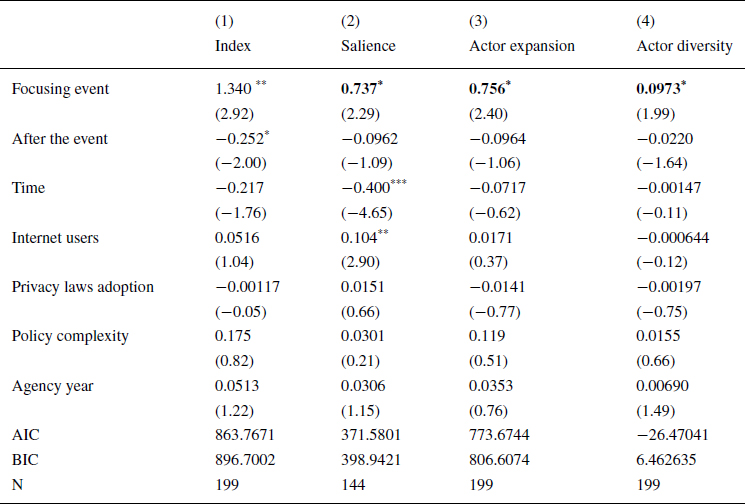 |  | (1) Index | (2) Salience | (3) Actor expansion | (4) Actor diversity |
|---|---|---|---|---|
| Focusing event | 1.340 $^{**}$ | **0.737**$^{*}$ | **0.756**$^{*}$ | **0.0973**$^{*}$ |
|  | (2.92) | (2.29) | (2.40) | (1.99) |
| After the event | −0.252$^{*}$ | −0.0962 | −0.0964 | −0.0220 |
|  | (−2.00) | (−1.09) | (−1.06) | (−1.64) |
| Time | −0.217 | −0.400$^{***}$ | −0.0717 | −0.00147 |
|  | (−1.76) | (−4.65) | (−0.62) | (−0.11) |
| Internet users | 0.0516 | 0.104$^{**}$ | 0.0171 | −0.000644 |
|  | (1.04) | (2.90) | (0.37) | (−0.12) |
| Privacy laws adoption | −0.00117 | 0.0151 | −0.0141 | −0.00197 |
|  | (−0.05) | (0.66) | (−0.77) | (−0.75) |
| Policy complexity | 0.175 | 0.0301 | 0.119 | 0.0155 |
|  | (0.82) | (0.21) | (0.51) | (0.66) |
| Agency year | 0.0513 | 0.0306 | 0.0353 | 0.00690 |
|  | (1.22) | (1.15) | (0.76) | (1.49) |
| AIC | 863.7671 | 371.5801 | 773.6744 | −26.47041 |
| BIC | 896.7002 | 398.9421 | 806.6074 | 6.462635 |
| N | 199 | 144 | 199 | 199 |